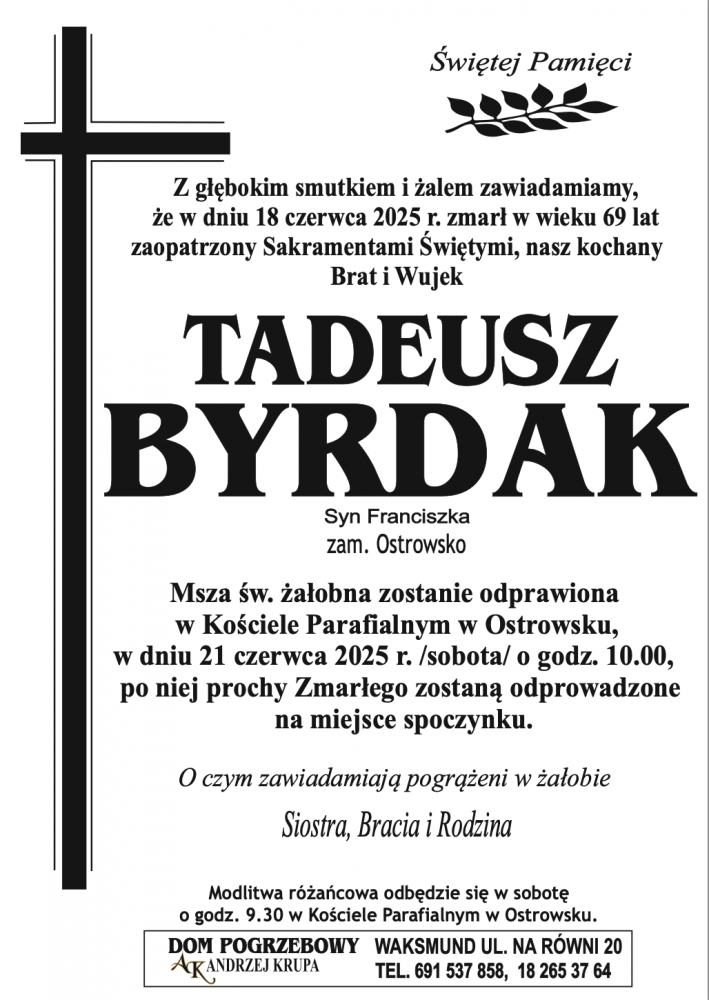 Świętej Pamięci

Z głębokim smutkiem i żalem zawiadamiamy, że w dniu 18 czerwca 2025 r. zmarł w wieku 69 lat zaopatrzony Sakramentami Świętymi, nasz kochany Brat i Wujek

TADEUSZ BYRDAK

Syn Franciszka
zam. Ostrowsko

Msza św. żałobna zostanie odprawiona w Kościele Parafialnym w Ostrowsku, w dniu 21 czerwca 2025 r. /sobota/ o godz. 10.00, po niej prochy Zmarłego zostaną odprowadzone na miejsce spoczynku.

O czym zawiadamiają pogrążeni w żałobie

Siostra, Bracia i Rodzina

Modlitwa różańcowa odbędzie się w sobotę o godz. 9.30 w Kościele Parafialnym w Ostrowsku.

DOM POGRZEBOWY
AK ANDRZEJ KRUPA
WAKSMUND UL. NA RÓWNI 20
TEL. 691 537 858, 18 265 37 64